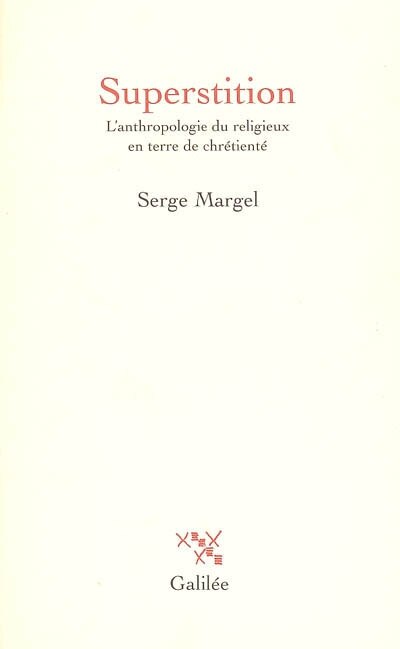 Superstition

L'anthropologie du religieux
en terre de chrétienté

Serge Margel

Galilée